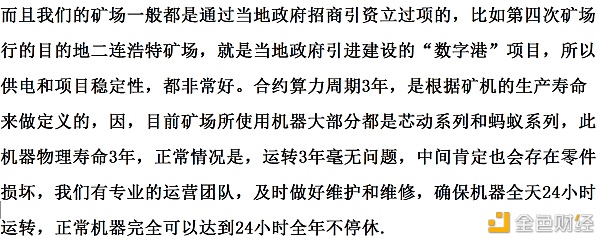 而且我们的矿场一般都是通过当地政府招商引资立过项的，比如第四次矿场行的目的地二连浩特矿场，就是当地政府引进建设的“数字港”项目，所以供电和项目稳定性，都非常好。合约算力周期3年，是根据矿机的生产寿命来做定义的，因，目前矿场所使用机器大部分都是芯动系列和蚂蚁系列，此机器物理寿命3年，正常情况是，运转3年毫无问题，中间肯定也会存在零件损坏，我们有专业的运营团队，及时做好维护和维修，确保机器全天24小时运转，正常机器完全可以达到24小时全年不停休.

金色财经